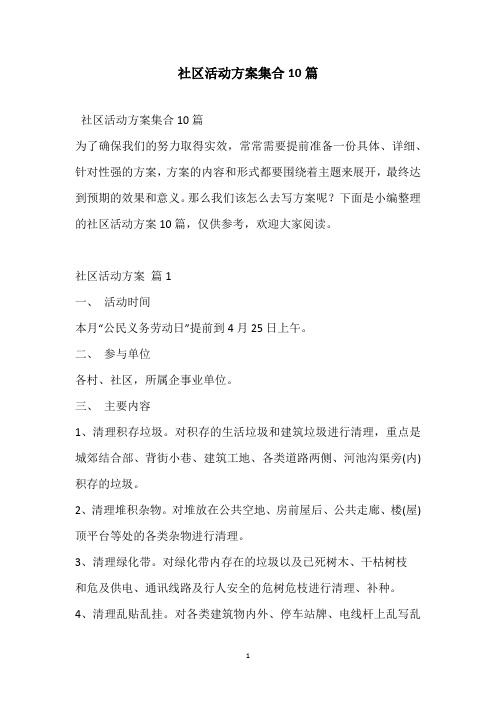 社区活动方案集合10篇

社区活动方案集合10篇

为了确保我们的努力取得实效，常常需要提前准备一份具体、详细、针对性强的方案，方案的内容和形式都要围绕着主题来展开，最终达到预期的效果和意义。那么我们该怎么去写方案呢？下面是小编整理的社区活动方案10篇，仅供参考，欢迎大家阅读。

社区活动方案 篇1

一、 活动时间

本月“公民义务劳动日”提前到4月25日上午。

二、 参与单位

各村、社区，所属企事业单位。

三、 主要内容

1、清理积存垃圾。对积存的生活垃圾和建筑垃圾进行清理，重点是城郊结合部、背街小巷、建筑工地、各类道路两侧、河池沟渠旁(内)积存的垃圾。

2、清理堆积杂物。对堆放在公共空地、房前屋后、公共走廊、楼(屋)顶平台等处的各类杂物进行清理。

3、清理绿化带。对绿化带内存在的垃圾以及已死树木、干枯树枝和危及供电、通讯线路及行人安全的危树危枝进行清理、补种。

4、清理乱贴乱挂。对各类建筑物内外、停车站牌、电线杆上乱写乱

1